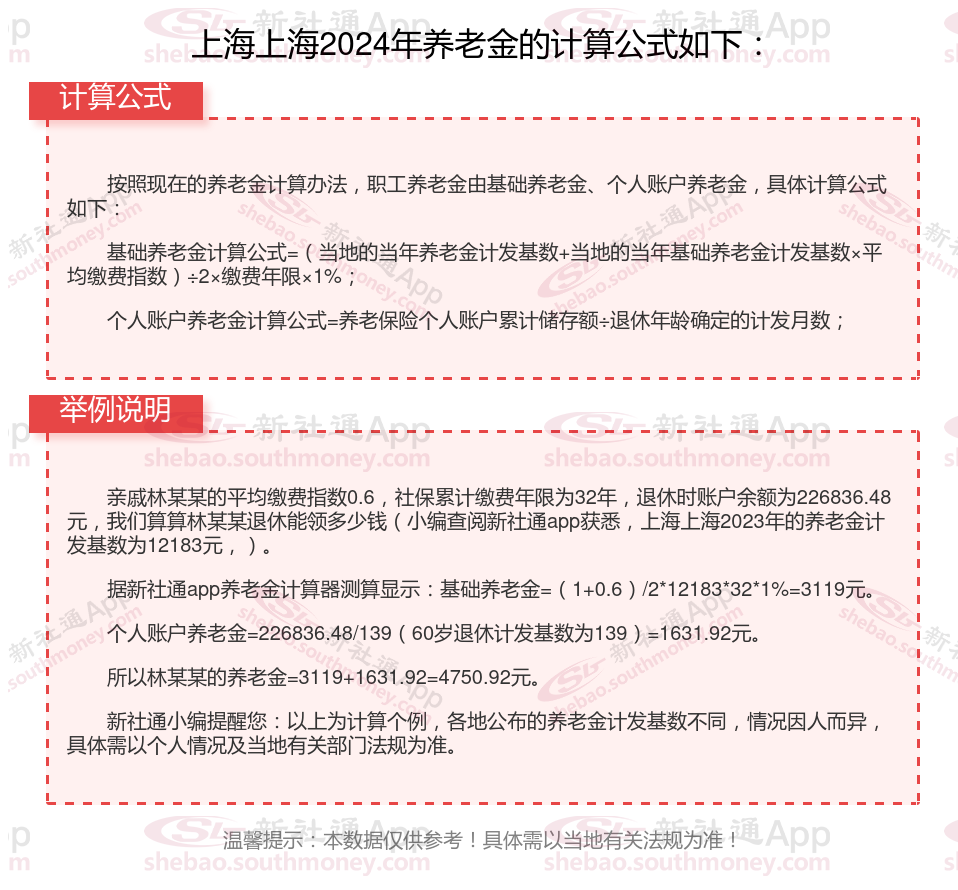 上海上海2024年养老金的计算公式如下：

计算公式

按照现在的养老金计算办法，职工养老金由基础养老金、个人账户养老金，具体计算公式如下：

基础养老金计算公式=（当地的当年养老金计发基数+当地的当年基础养老金计发基数×平均缴费指数）÷2×缴费年限×1%；

个人账户养老金计算公式=养老保险个人账户累计储存额÷退休年龄确定的计发月数；

举例说明

亲戚林某某的平均缴费指数0.6，社保累计缴费年限为32年，退休时账户余额为226836.48元，我们算算林某某退休能领多少钱（小编查阅新社通app获悉，上海上海2023年的养老金计发基数为12183元，）。

据新社通app养老金计算器测算显示：基础养老金=（1+0.6）/2*12183*32*1%=3119元。

个人账户养老金=226836.48/139（60岁退休计发基数为139）=1631.92元。

所以林某某的养老金=3119+1631.92=4750.92元。

新社通小编提醒您：以上为计算个例，各地公布的养老金计发基数不同，情况因人而异，具体需以个人情况及当地有关部门法规为准。

温馨提示：本数据仅供参考！具体需以当地有关法规为准！

新社通App
shebao.southmoney.com